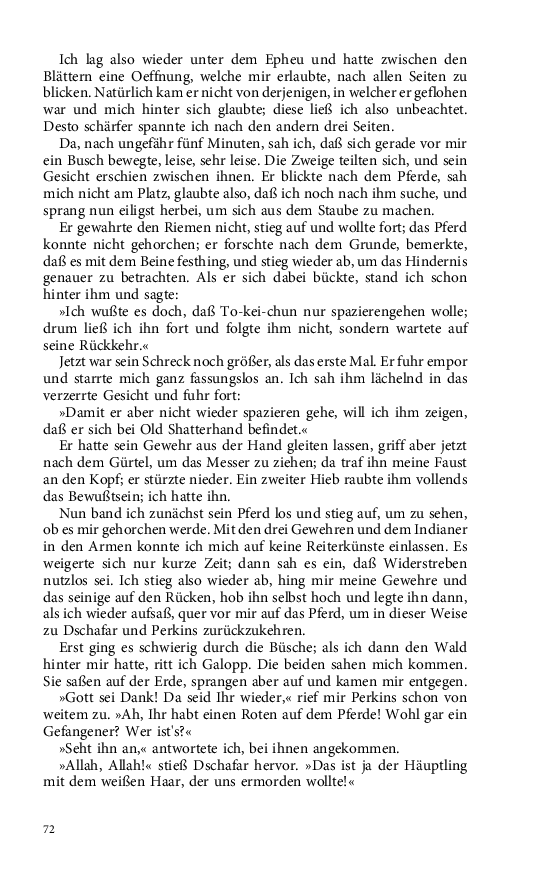 Ich lag also wieder unter dem Epheu und hatte zwischen den Blättern eine Oeffnung, welche mir erlaubte, nach allen Seiten zu blicken. Natürlich kam er nicht von derjenigen, in welcher er geflohen war und mich hinter sich glaubte; diese ließ ich also unbeachtet. Desto schärfer spannte ich nach den andern drei Seiten.

Da, nach ungefähr fünf Minuten, sah ich, daß sich gerade vor mir ein Busch bewegte, leise, sehr leise. Die Zweige teilten sich, und sein Gesicht erschien zwischen ihnen. Er blickte nach dem Pferde, sah mich nicht am Platz, glaubte also, daß ich noch nach ihm suche, und sprang nun eiligst herbei, um sich aus dem Staube zu machen.

Er gewahrte den Riemen nicht, stieg auf und wollte fort; das Pferd konnte nicht gehorchen; er forschte nach dem Grunde, bemerkte, daß es mit dem Beine festhing, und stieg wieder ab, um das Hindernis genauer zu betrachten. Als er sich dabei bückte, stand ich schon hinter ihm und sagte:

»Ich wußte es doch, daß To-kei-chun nur spazierengehen wolle; drum ließ ich ihn fort und folgte ihm nicht, sondern wartete auf seine Rückkehr.«

Jetzt war sein Schreck noch größer, als das erste Mal. Er fuhr empor und starrte mich ganz fassungslos an. Ich sah ihm lächelnd in das verzerrte Gesicht und fuhr fort:

»Damit er aber nicht wieder spazieren gehe, will ich ihm zeigen, daß er sich bei Old Shatterhand befindet.«

Er hatte sein Gewehr aus der Hand gleiten lassen, griff aber jetzt nach dem Gürtel, um das Messer zu ziehen; da traf ihn meine Faust an den Kopf; er stürzte nieder. Ein zweiter Hieb raubte ihm vollends das Bewußtsein; ich hatte ihn.

Nun band ich zunächst sein Pferd los und stieg auf, um zu sehen, ob es mir gehorchen werde. Mit den drei Gewehren und dem Indianer in den Armen konnte ich mich auf keine Reiterkünste einlassen. Es weigerte sich nur kurze Zeit; dann sah es ein, daß Widerstreben nutzlos sei. Ich stieg also wieder ab, hing mir meine Gewehre und das seinige auf den Rücken, hob ihn selbst hoch und legte ihn dann, als ich wieder aufsaß, quer vor mir auf das Pferd, um in dieser Weise zu Dschafar und Perkins zurückzukehren.

Erst ging es schwierig durch die Büsche; als ich dann den Wald hinter mir hatte, ritt ich Galopp. Die beiden sahen mich kommen. Sie saßen auf der Erde, sprangen aber auf und kamen mir entgegen.

»Gott sei Dank! Da seid Ihr wieder,« rief mir Perkins schon von weitem zu. »Ah, Ihr habt einen Roten auf dem Pferde! Wohl gar ein Gefangener? Wer ist's?«

»Seht ihn an,« antwortete ich, bei ihnen angekommen.

»Allah, Allah!« stieß Dschafar hervor. »Das ist ja der Häuptling mit dem weißen Haar, der uns ermorden wollte!«

72